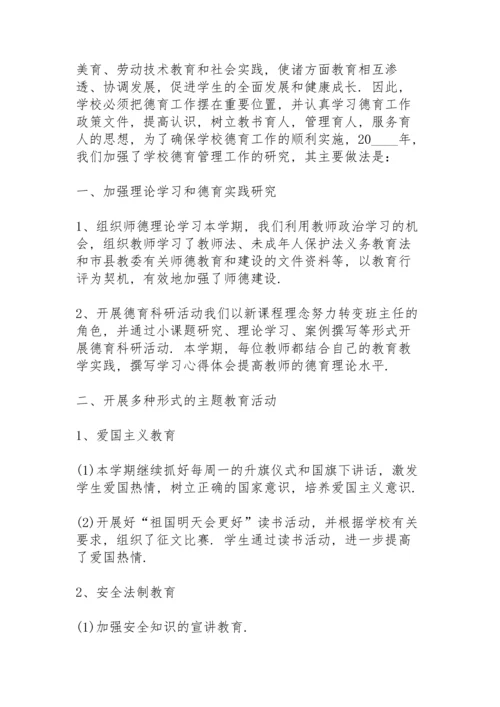 美育、劳动技术教育和社会实践，使诸方面教育相互渗透、协调发展，促进学生的全面发展和健康成长．因此，学校必须把德育工作摆在重要位置，并认真学习德育工作政策文件，提高认识，树立教书育人，管理育人，服务育人的思想，为了确保学校德育工作的顺利实施，20____年，我们加强了学校德育管理工作的研究，其主要做法是：

一、加强理论学习和德育实践研究

1、组织师德理论学习本学期，我们利用教师政治学习的机会，组织教师学习了教师法、未成年人保护法义务教育法和市县教委有关师德教育和建设的文件资料等，以教育行评为契机，有效地加强了师德建设．

2、开展德育科研活动我们以新课程理念努力转变班主任的角色，并通过小课题研究、理论学习、案例撰写等形式开展德育科研活动．本学期，每位教师都结合自己的教育教学实践，撰写学习心得体会提高教师的德育理论水平．

二、开展多种形式的主题教育活动

1、爱国主义教育

(1)本学期继续抓好每周一的升旗仪式和国旗下讲话，激发学生爱国热情，树立正确的国家意识，培养爱国主义意识．

(2)开展好“祖国明天会更好”读书活动，并根据学校有关要求，组织了征文比赛．学生通过读书活动，进一步提高了爱国热情．

2、安全法制教育

(1)加强安全知识的宣讲教育．